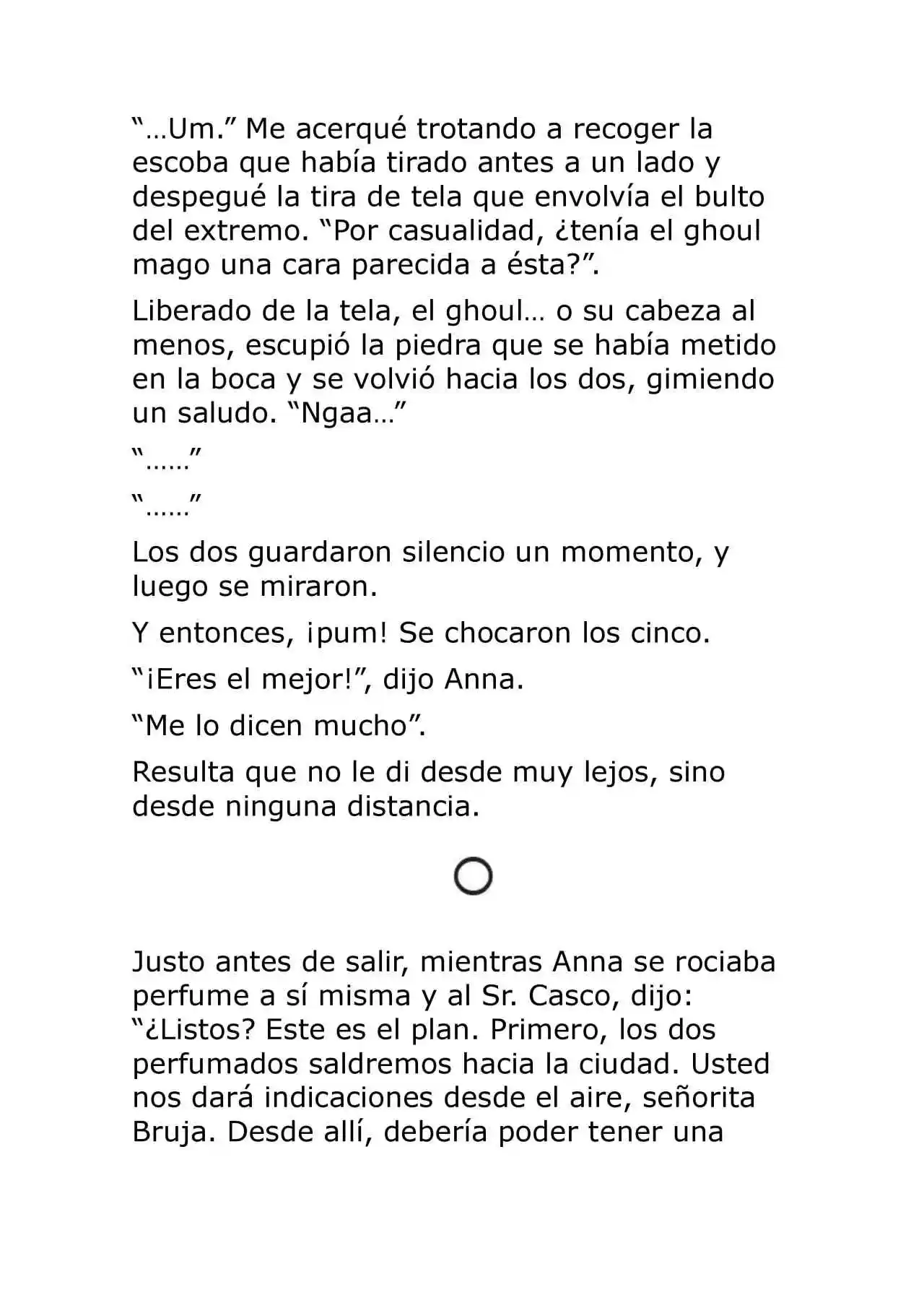 "…Um." Me acerqué trotando a recoger la escoba que había tirado antes a un lado y despegué la tira de tela que envolvía el bulto del extremo. "Por casualidad, ¿tenía el ghoul mago una cara parecida a ésta?".

Liberado de la tela, el ghoul… o su cabeza al menos, escupió la piedra que se había metido en la boca y se volvió hacia los dos, gimiendo un saludo. "Ngaa…"

"……"

"……"

Los dos guardaron silencio un momento, y luego se miraron.

Y entonces, ¡pum! Se chocaron los cinco.

"¡Eres el mejor!", dijo Anna.

"Me lo dicen mucho".

Resulta que no le di desde muy lejos, sino desde ninguna distancia.

Justo antes de salir, mientras Anna se rociaba perfume a sí misma y al Sr. Casco, dijo: "¿Listos? Este es el plan. Primero, los dos perfumados saldremos hacia la ciudad. Usted nos dará indicaciones desde el aire, señorita Bruja. Desde allí, debería poder tener una